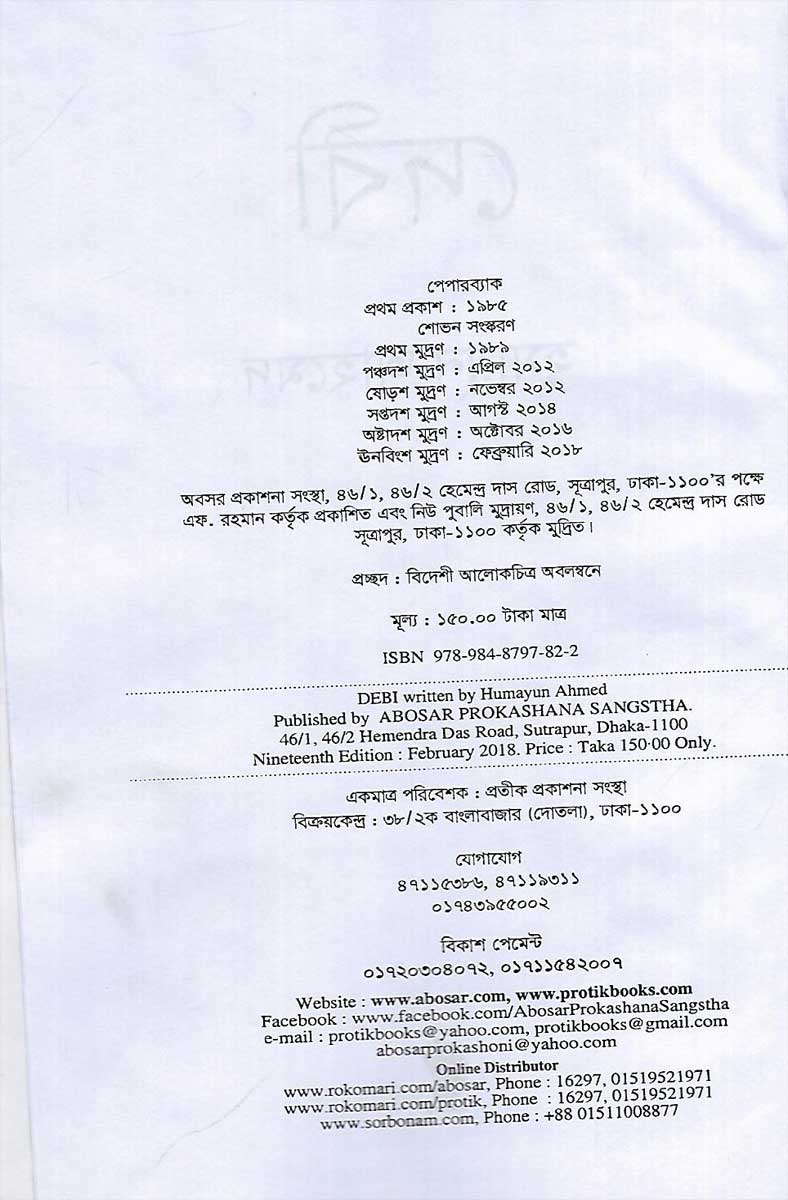 পেপারব্যাক
প্রথম প্রকাশ : ১৯৮৫
শোভন সংস্করণ
প্রথম মুদ্রণ : ১৯৮৯
পঞ্চদশ মুদ্রণ : এপ্রিল ২০১২
ষোড়শ মুদ্রণ : নভেম্বর ২০১২
সপ্তদশ মুদ্রণ : আগস্ট ২০১৪
অষ্টাদশ মুদ্রণ : অক্টোবর ২০১৬
ঊনবিংশ মুদ্রণ : ফেব্রুয়ারি ২০১৮

অবসর প্রকাশনা সংস্থা, ৪৬/১, ৪৬/২ হেমেন্দ্র দাস রোড, সূত্রাপুর, ঢাকা-১১০০'র পক্ষে এফ. রহমান কর্তৃক প্রকাশিত এবং নিউ পুবালি মুদ্রায়ণ, ৪৬/১, ৪৬/২ হেমেন্দ্র দাস রোড সূত্রাপুর, ঢাকা-১১০০ কর্তৃক মুদ্রিত।

প্রচ্ছদ : বিদেশী আলোকচিত্র অবলম্বনে

মূল্য : ১৫০.০০ টাকা মাত্র

ISBN 978-984-8797-82-2

DEBI written by Humayun Ahmed
Published by ABOSAR PROKASHANA SANGSTHA.
46/1, 46/2 Hemendra Das Road, Sutrapur, Dhaka-1100
Nineteenth Edition : February 2018. Price : Taka 150·00 Only.

একমাত্র পরিবেশক : প্রতীক প্রকাশনা সংস্থা
বিক্রয়কেন্দ্র : ৩৮/২ক বাংলাবাজার (দোতলা), ঢাকা-১১০০

যোগাযোগ
৪৭১১৫৩৮৬, ৪৭১১৯৩১১
০১৭৪৩৯৫৫০০২

বিকাশ পেমেন্ট
০১৭২০৩০৪০৭২, ০১৭১১৫৪২০০৭

Website : www.abosar.com, www.protikbooks.com
Facebook : www.facebook.com/AbosarProkashanaSangstha
e-mail : protikbooks@yahoo.com, protikbooks@gmail.com
abosarprokashoni@yahoo.com
Online Distributor
www.rokomari.com/abosar, Phone : 16297, 01519521971
www.rokomari.com/protik, Phone : 16297, 01519521971
www.sorbonam.com, Phone : +88 01511008877